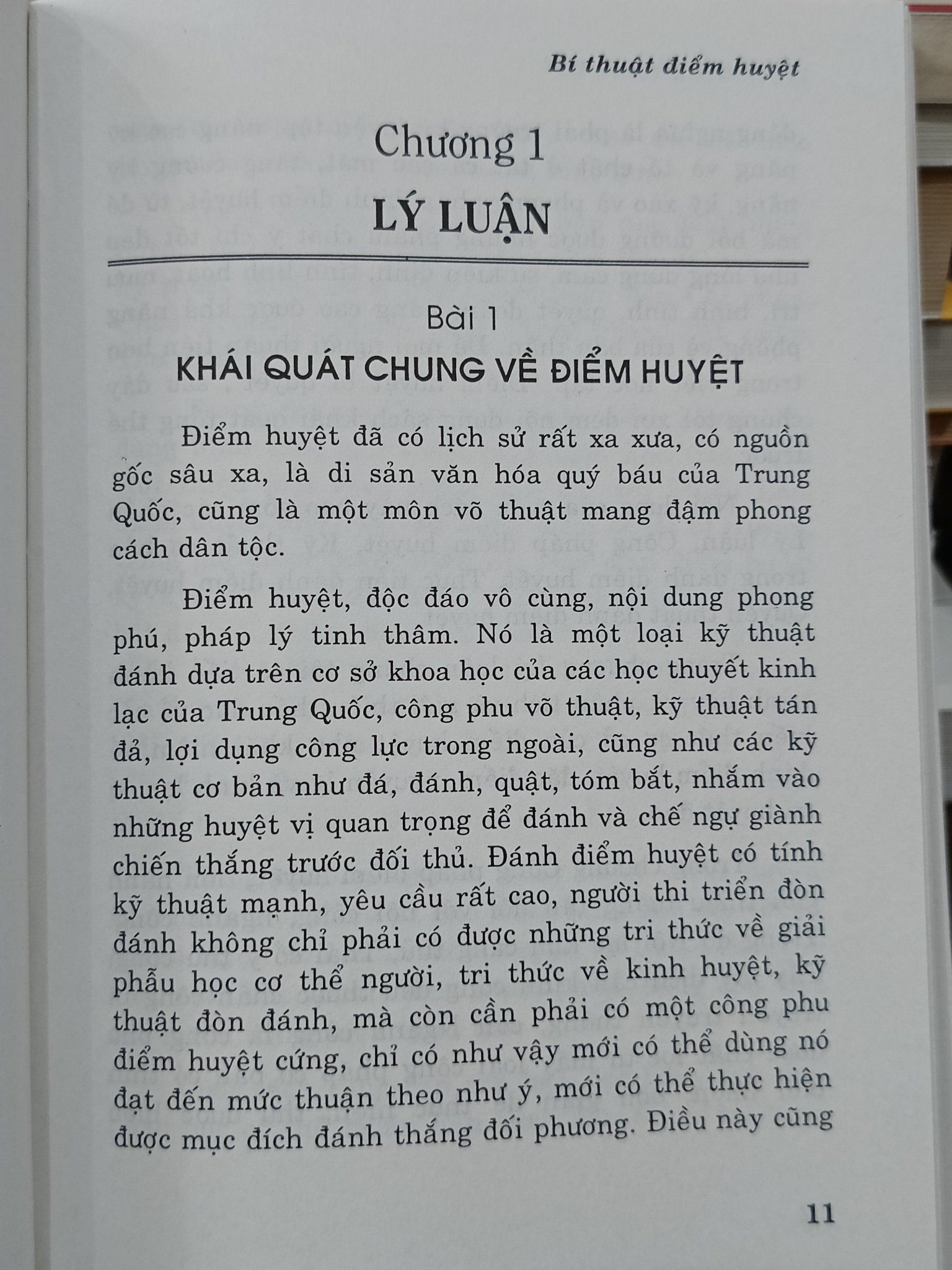 Bí thuật điểm huyệt

Chương 1

LÝ LUẬN

Bài 1

KHÁI QUÁT CHUNG VỀ ĐIỂM HUYỆT

Điểm huyệt đã có lịch sử rất xa xưa, có nguồn gốc sâu xa, là di sản văn hóa quý báu của Trung Quốc, cũng là một môn võ thuật mang đậm phong cách dân tộc.

Điểm huyệt, độc đáo vô cùng, nội dung phong phú, pháp lý tinh thâm. Nó là một loại kỹ thuật đánh dựa trên cơ sở khoa học của các học thuyết kinh lạc của Trung Quốc, công phu võ thuật, kỹ thuật tán đả, lợi dụng công lực trong ngoài, cũng như các kỹ thuật cơ bản như đá, đánh, quật, tóm bắt, nhắm vào những huyệt vị quan trọng để đánh và chế ngự giành chiến thắng trước đối thủ. Đánh điểm huyệt có tính kỹ thuật mạnh, yêu cầu rất cao, người thi triển đòn đánh không chỉ phải có được những tri thức về giải phẫu học cơ thể người, tri thức về kinh huyệt, kỹ thuật đòn đánh, mà còn cần phải có một công phu điểm huyệt cứng, chỉ có như vậy mới có thể dùng nó đạt đến mức thuận theo như ý, mới có thể thực hiện được mục đích đánh thắng đối phương. Điều này cũng

11